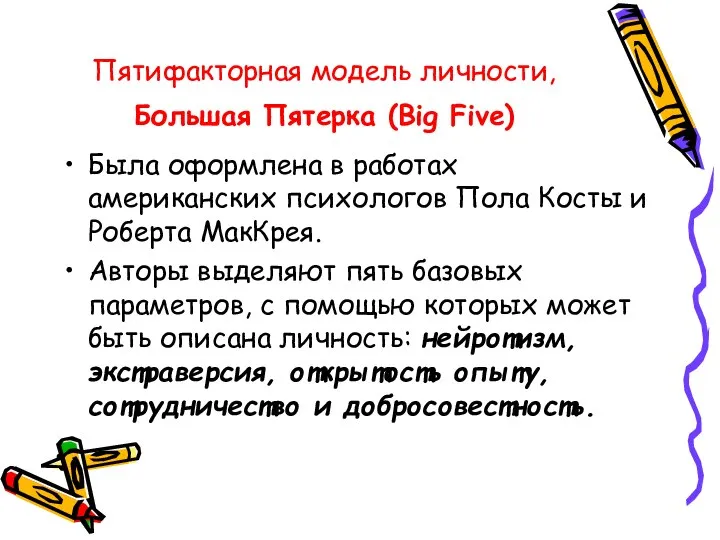 Пятифакторная модель личности,

Большая Пятерка (Big Five)

• Была оформлена в работах американских психологов Пола Косты и Роберта МакКрея.

• Авторы выделяют пять базовых параметров, с помощью которых может быть описана личность: нейротизм, экстраверсия, открытость опыту, сотрудничество и добросовестность.